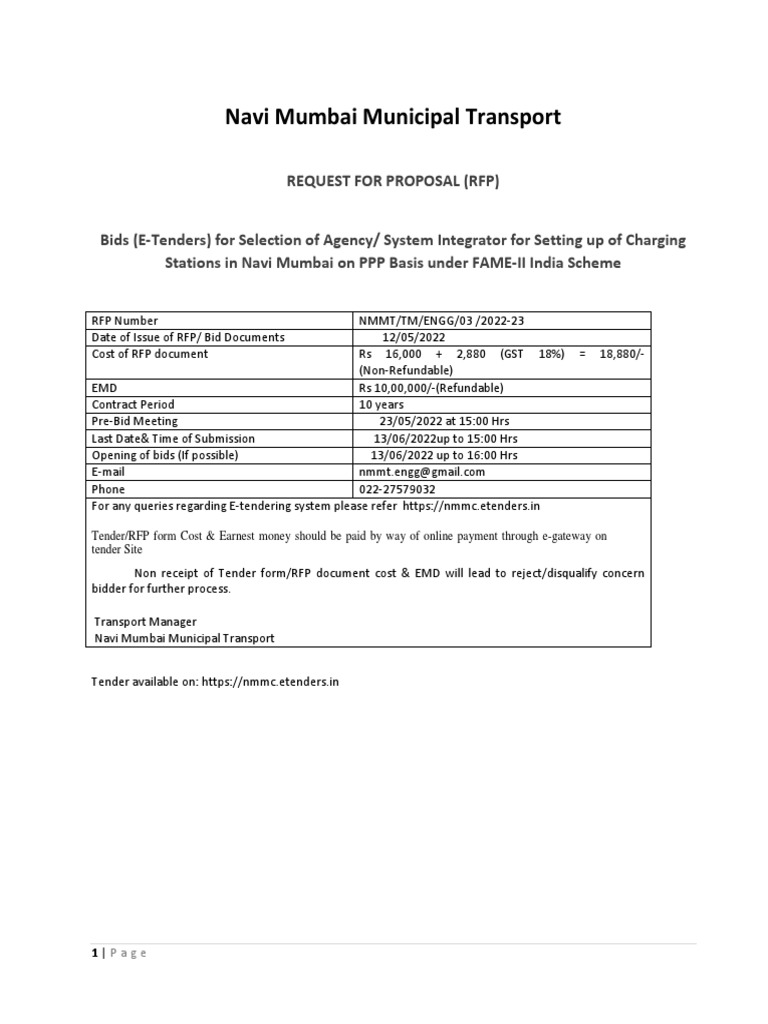 Navi Mumbai Municipal Transport

REQUEST FOR PROPOSAL (RFP)

Bids (E-Tenders) for Selection of Agency/ System Integrator for Setting up of Charging Stations in Navi Mumbai on PPP Basis under FAME-II India Scheme

| RFP Number | NMMT/TM/ENGG/03 /2022-23 |
|---|---|
| Date of Issue of RFP/ Bid Documents | 12/05/2022 |
| Cost of RFP document | Rs 16,000 + 2,880 (GST 18%) = 18,880/- (Non-Refundable) |
| EMD | Rs 10,00,000/-(Refundable) |
| Contract Period | 10 years |
| Pre-Bid Meeting | 23/05/2022 at 15:00 Hrs |
| Last Date& Time of Submission | 13/06/2022up to 15:00 Hrs |
| Opening of bids (If possible) | 13/06/2022 up to 16:00 Hrs |
| E-mail | nmmt.engg@gmail.com |
| Phone | 022-27579032 |

For any queries regarding E-tendering system please refer https://nmmc.etenders.in

Tender/RFP form Cost & Earnest money should be paid by way of online payment through e-gateway on tender Site

Non receipt of Tender form/RFP document cost & EMD will lead to reject/disqualify concern bidder for further process.

Transport Manager
Navi Mumbai Municipal Transport

Tender available on: https://nmmc.etenders.in

1 | P a g e